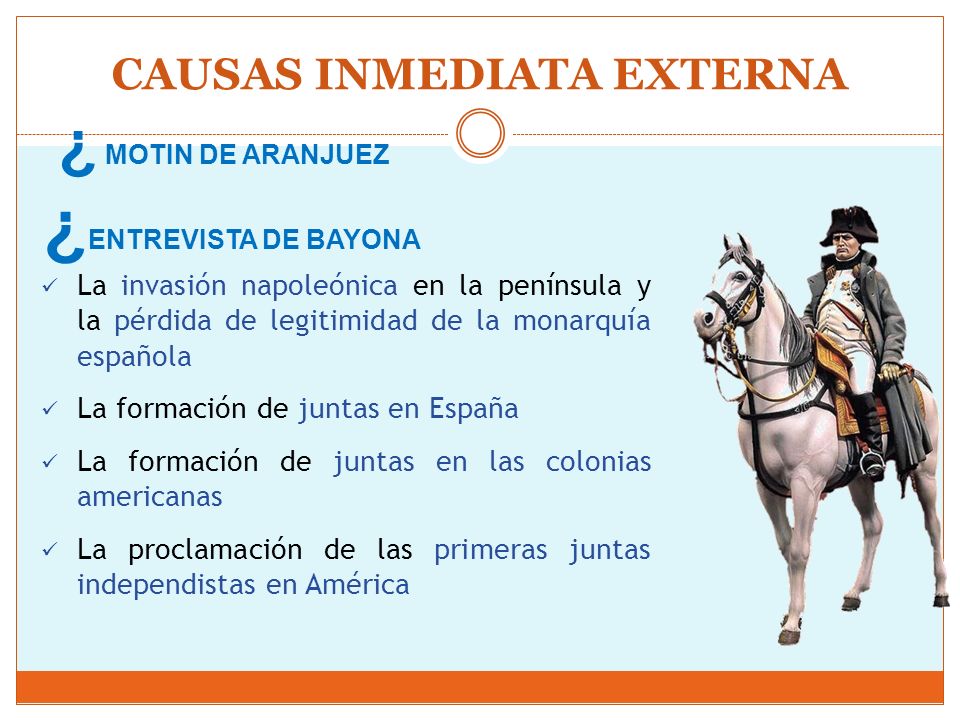 CAUSAS INMEDIATA EXTERNA

¿ MOTIN DE ARANJUEZ

¿ ENTREVISTA DE BAYONA

✓ La invasión napoleónica en la península y la pérdida de legitimidad de la monarquía española

✓ La formación de juntas en España

✓ La formación de juntas en las colonias americanas

✓ La proclamación de las primeras juntas independistas en América